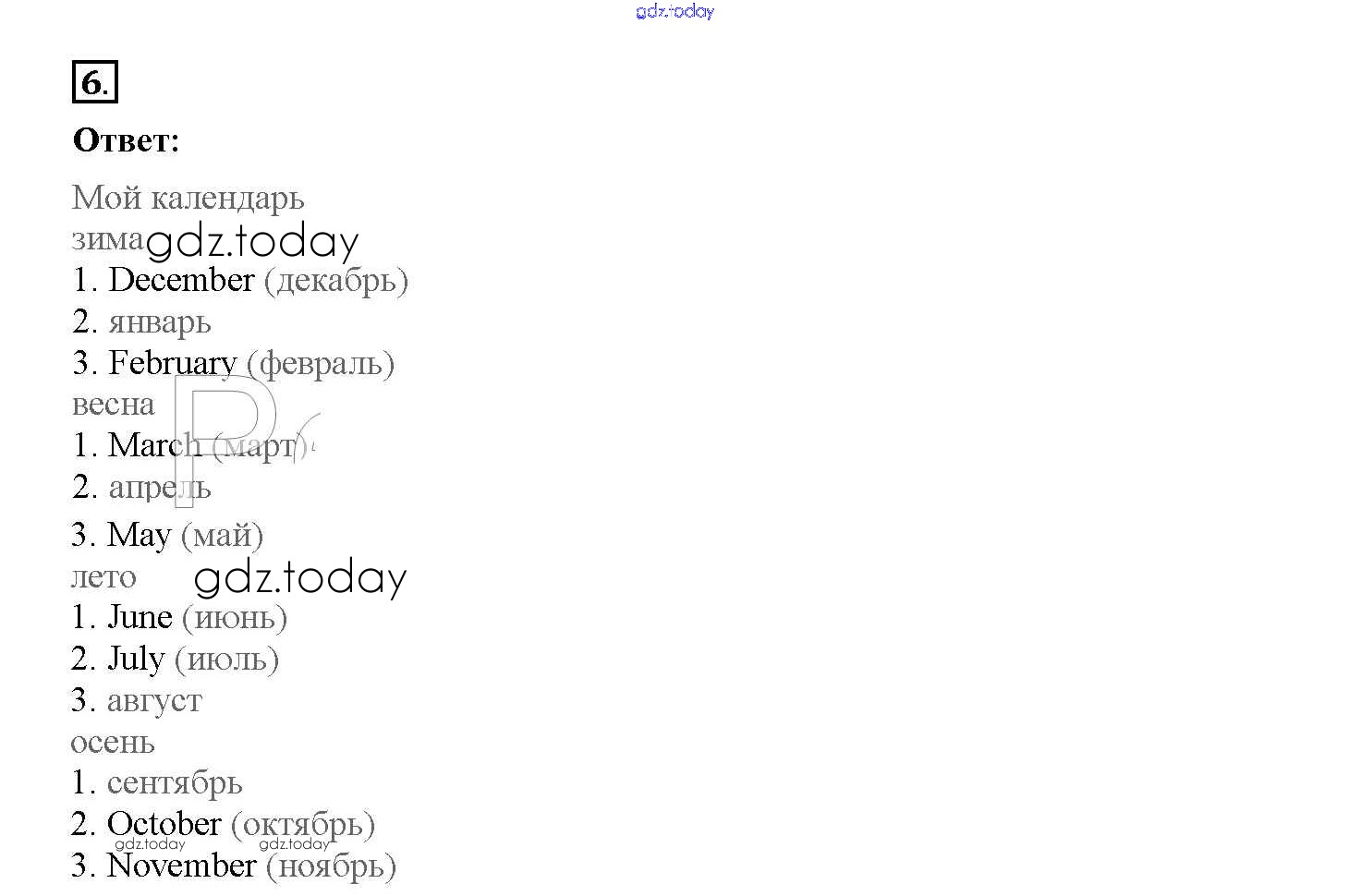 gdz.today

6.

Ответ:

Мой календарь
зима gdz.today
1. December (декабрь)
2. январь
3. February (февраль)
весна
1. March (март)
2. апрель
3. May (май)
лето gdz.today
1. June (июнь)
2. July (июль)
3. август
осень
1. сентябрь
2. October (октябрь)
gdz.today gdz.today
3. November (ноябрь)